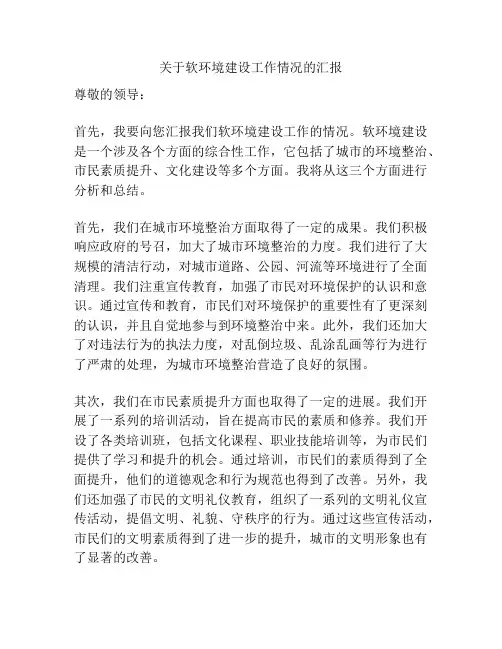 关于软环境建设工作情况的汇报

尊敬的领导：

首先，我要向您汇报我们软环境建设工作的情况。软环境建设是一个涉及各个方面的综合性工作，它包括了城市的环境整治、市民素质提升、文化建设等多个方面。我将从这三个方面进行分析和总结。

首先，我们在城市环境整治方面取得了一定的成果。我们积极响应政府的号召，加大了城市环境整治的力度。我们进行了大规模的清洁行动，对城市道路、公园、河流等环境进行了全面清理。我们注重宣传教育，加强了市民对环境保护的认识和意识。通过宣传和教育，市民们对环境保护的重要性有了更深刻的认识，并且自觉地参与到环境整治中来。此外，我们还加大了对违法行为的执法力度，对乱倒垃圾、乱涂乱画等行为进行了严肃的处理，为城市环境整治营造了良好的氛围。

其次，我们在市民素质提升方面也取得了一定的进展。我们开展了一系列的培训活动，旨在提高市民的素质和修养。我们开设了各类培训班，包括文化课程、职业技能培训等，为市民们提供了学习和提升的机会。通过培训，市民们的素质得到了全面提升，他们的道德观念和行为规范也得到了改善。另外，我们还加强了市民的文明礼仪教育，组织了一系列的文明礼仪宣传活动，提倡文明、礼貌、守秩序的行为。通过这些宣传活动，市民们的文明素质得到了进一步的提升，城市的文明形象也有了显著的改善。